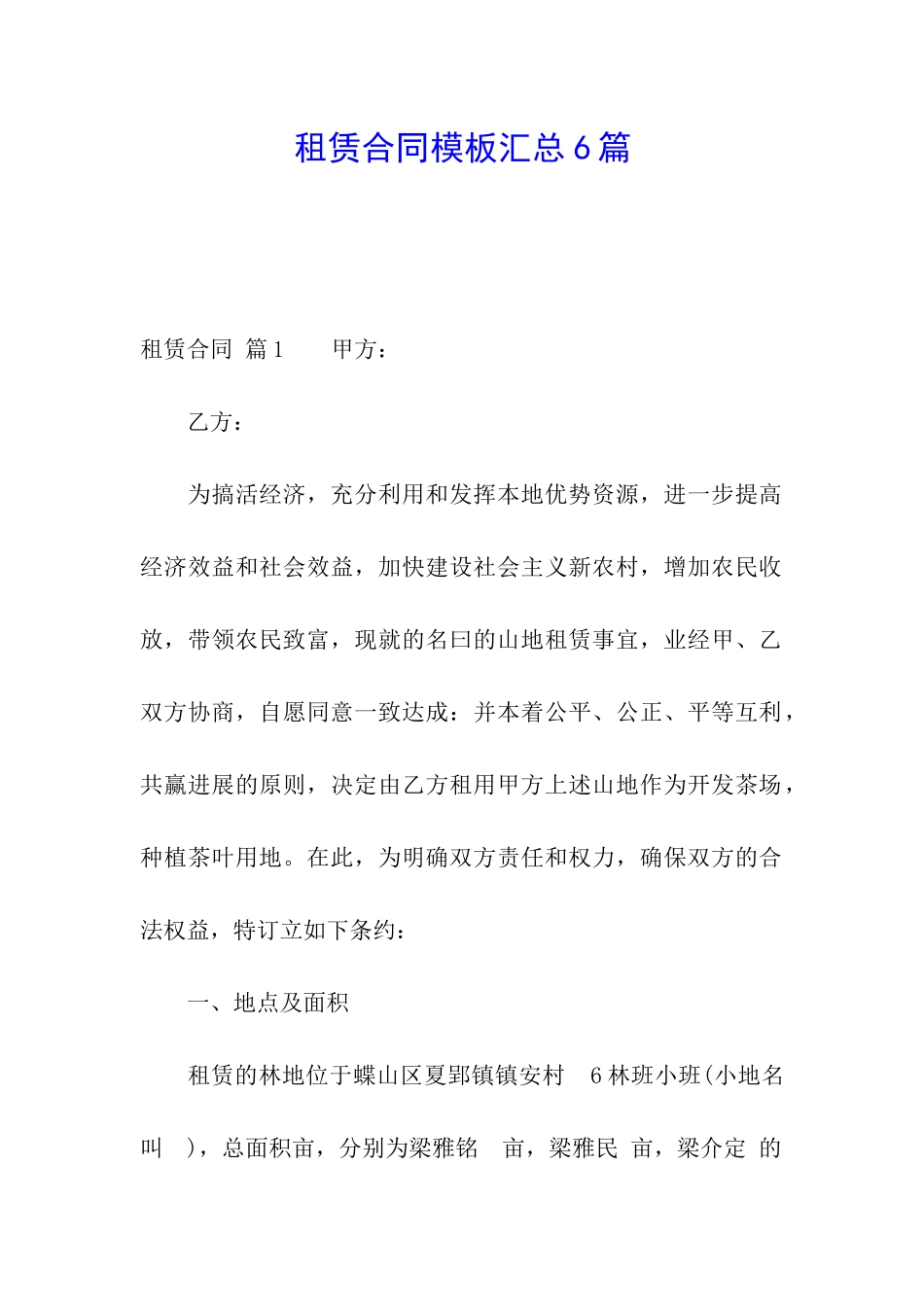 租赁合同模板汇总6篇

租赁合同 篇1 甲方：

乙方：

为搞活经济，充分利用和发挥本地优势资源，进一步提高经济效益和社会效益，加快建设社会主义新农村，增加农民收放，带领农民致富，现就的名曰的山地租赁事宜，业经甲、乙双方协商，自愿同意一致达成：并本着公平、公正、平等互利，共赢进展的原则，决定由乙方租用甲方上述山地作为开发茶场，种植茶叶用地。在此，为明确双方责任和权力，确保双方的合法权益，特订立如下条约：

一、地点及面积

租赁的林地位于蝶山区夏郢镇镇安村 6林班小班(小地名叫 )，总面积亩，分别为梁雅铭 亩，梁雅民 亩，梁介定 的